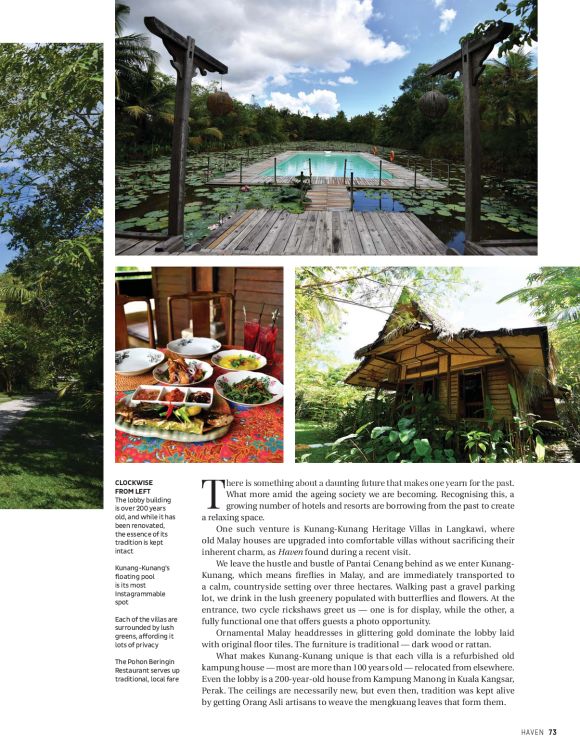 CLOCKWISE FROM LEFT
The lobby building is over 200 years old, and while it has been renovated, the essence of its tradition is kept intact

Kunang-Kunang's floating pool is its most Instagrammable spot

Each of the villas are surrounded by lush greens, affording it lots of privacy

The Pohon Beringin Restaurant serves up traditional, local fare

There is something about a daunting future that makes one yearn for the past. What more amid the ageing society we are becoming. Recognising this, a growing number of hotels and resorts are borrowing from the past to create a relaxing space.

One such venture is Kunang-Kunang Heritage Villas in Langkawi, where old Malay houses are upgraded into comfortable villas without sacrificing their inherent charm, as Haven found during a recent visit.

We leave the hustle and bustle of Pantai Cenang behind as we enter Kunang-Kunang, which means fireflies in Malay, and are immediately transported to a calm, countryside setting over three hectares. Walking past a gravel parking lot, we drink in the lush greenery populated with butterflies and flowers. At the entrance, two cycle rickshaws greet us — one is for display, while the other, a fully functional one that offers guests a photo opportunity.

Ornamental Malay headdresses in glittering gold dominate the lobby laid with original floor tiles. The furniture is traditional — dark wood or rattan.

What makes Kunang-Kunang unique is that each villa is a refurbished old kampung house — most are more than 100 years old — relocated from elsewhere. Even the lobby is a 200-year-old house from Kampung Manong in Kuala Kangsar, Perak. The ceilings are necessarily new, but even then, tradition was kept alive by getting Orang Asli artisans to weave the mengkuang leaves that form them.

HAVEN 73